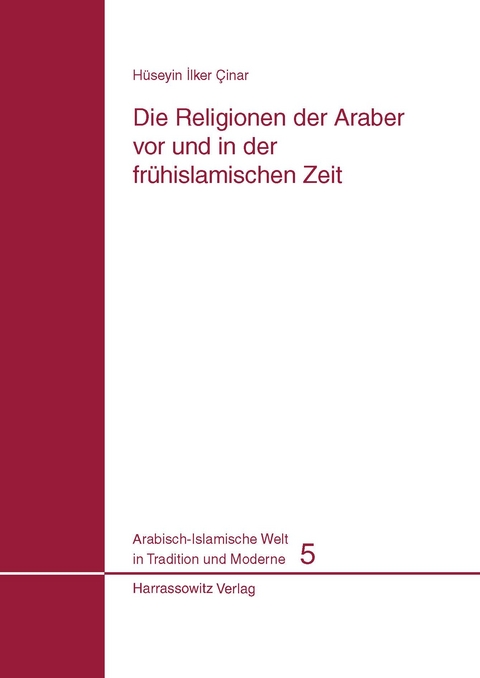 Hüseyin İlker Çinar

Die Religionen der Araber vor und in der frühislamischen Zeit

Arabisch-Islamische Welt in Tradition und Moderne 5

Harrassowitz Verlag